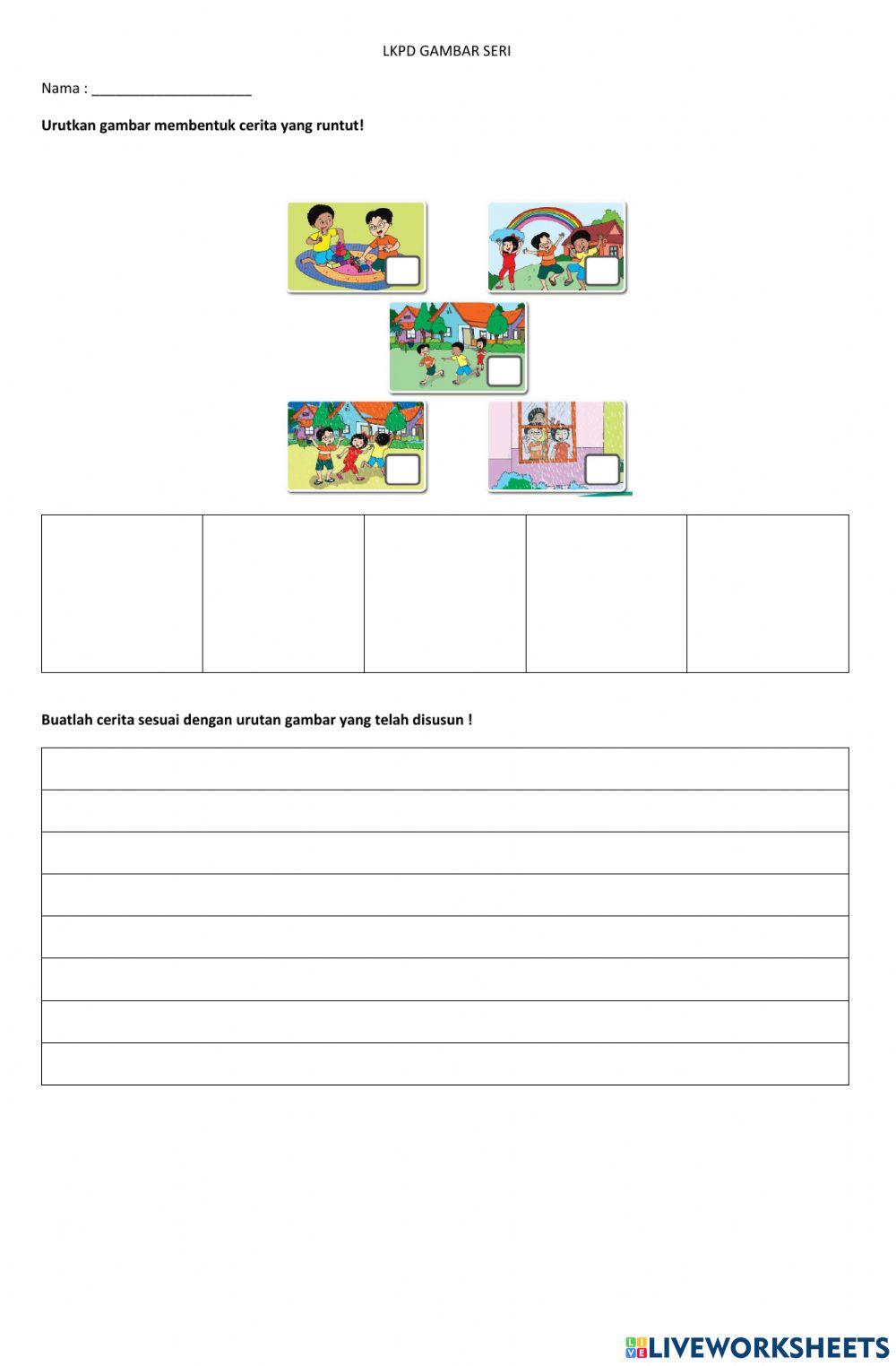 LKPD GAMBAR SERI

Nama : ____

Urutkan gambar membentuk cerita yang runtut!

Buatlah cerita sesuai dengan urutan gambar yang telah disusun !

LIVEWORKSHEETS